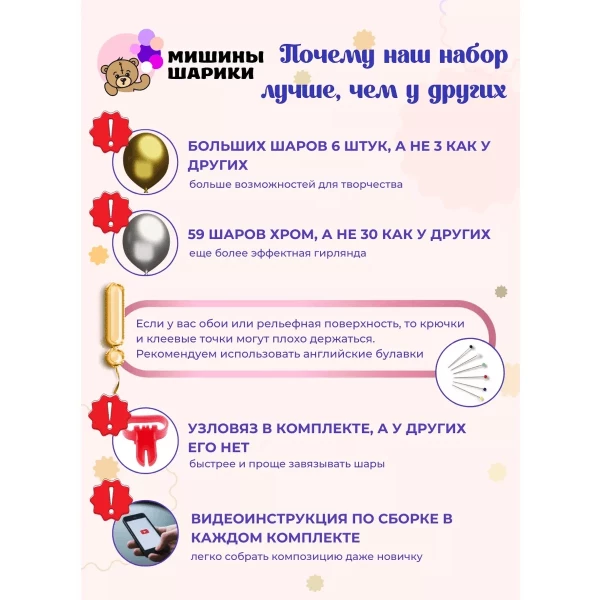 МИШИНЫ ШАРИКИ

Почему наш набор лучше, чем у других

БОЛЬШИХ ШАРОВ 6 ШТУК, А НЕ 3 КАК У ДРУГИХ
больше возможностей для творчества

59 ШАРОВ ХРОМ, А НЕ 30 КАК У ДРУГИХ
еще более эффектная гирлянда

Если у вас обои или рельефная поверхность, то крючки и клеевые точки могут плохо держаться. Рекомендуем использовать английские булавки

УЗЛОВЯЗ В КОМПЛЕКТЕ, А У ДРУГИХ ЕГО НЕТ
быстрее и проще завязывать шары

ВИДЕОИНСТРУКЦИЯ ПО СБОРКЕ В КАЖДОМ КОМПЛЕКТЕ
легко собрать композицию даже новичку